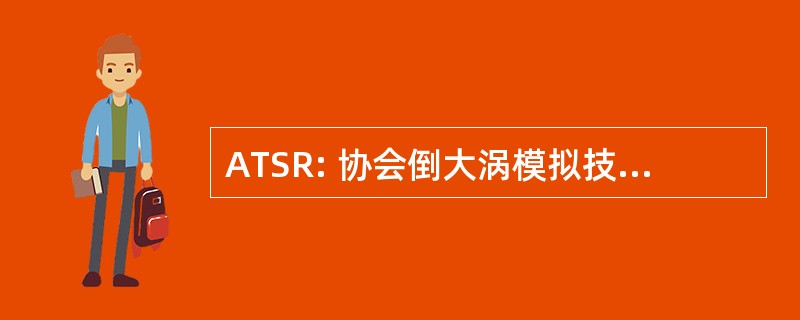 ATSR: 协会倒大涡模拟技...